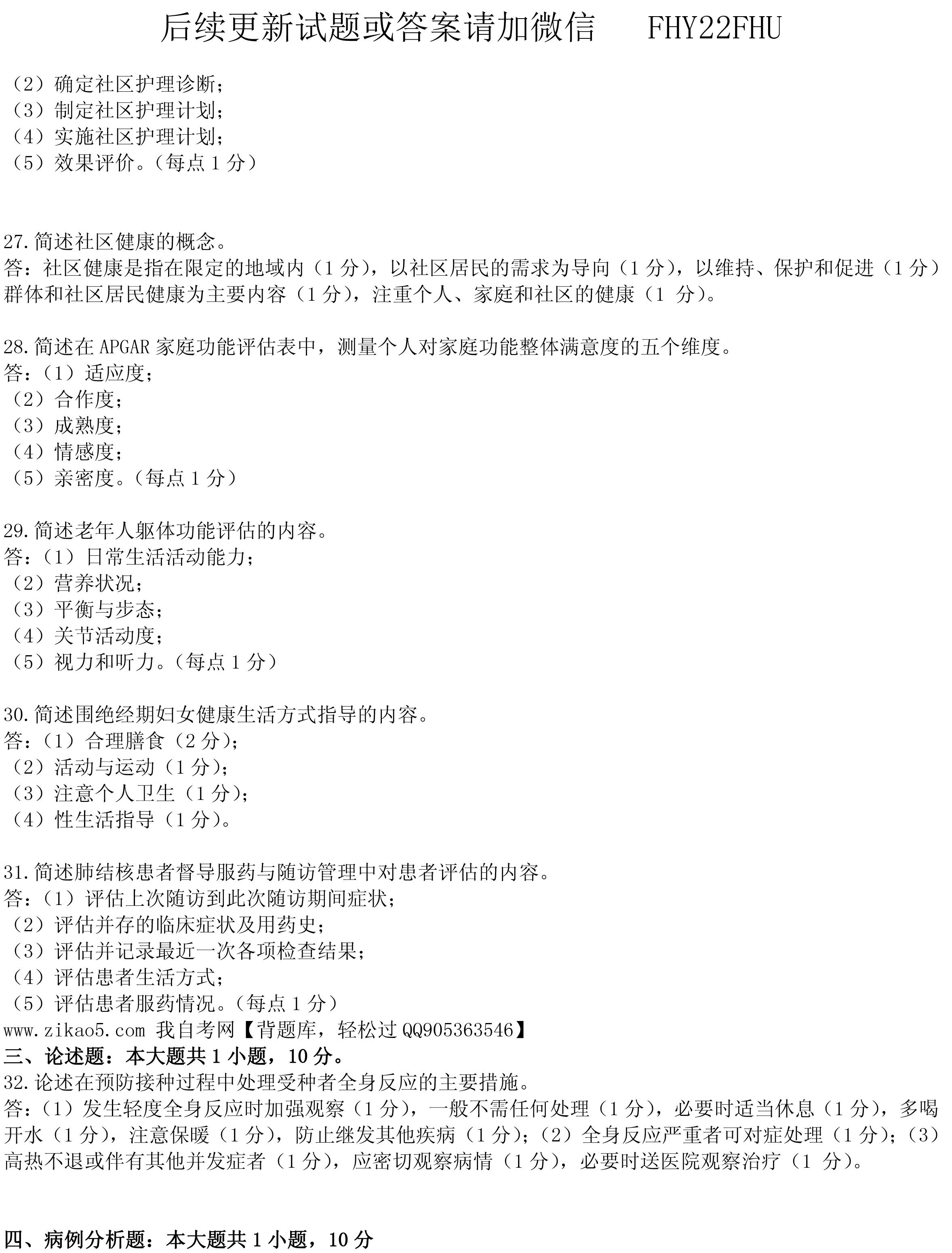 后续更新试题或答案请加微信　FHY22FHU

（2）确定社区护理诊断；
（3）制定社区护理计划；
（4）实施社区护理计划；
（5）效果评价。（每点 1 分）

27.简述社区健康的概念。
答：社区健康是指在限定的地域内（1 分），以社区居民的需求为导向（1 分），以维持、保护和促进（1 分）群体和社区居民健康为主要内容（1 分），注重个人、家庭和社区的健康（1 分）。

28.简述在 APGAR 家庭功能评估表中，测量个人对家庭功能整体满意度的五个维度。
答：（1）适应度；
（2）合作度；
（3）成熟度；
（4）情感度；
（5）亲密度。（每点 1 分）

29.简述老年人躯体功能评估的内容。
答：（1）日常生活活动能力；
（2）营养状况；
（3）平衡与步态；
（4）关节活动度；
（5）视力和听力。（每点 1 分）

30.简述围绝经期妇女健康生活方式指导的内容。
答：（1）合理膳食（2 分）；
（2）活动与运动（1 分）；
（3）注意个人卫生（1 分）；
（4）性生活指导（1 分）。

31.简述肺结核患者督导服药与随访管理中对患者评估的内容。
答：（1）评估上次随访到此次随访期间症状；
（2）评估并存的临床症状及用药史；
（3）评估并记录最近一次各项检查结果；
（4）评估患者生活方式；
（5）评估患者服药情况。（每点 1 分）
www.zikao5.com 我自考网【背题库，轻松过 QQ905363546】
三、论述题：本大题共 1 小题，10 分。
32.论述在预防接种过程中处理受种者全身反应的主要措施。
答：（1）发生轻度全身反应时加强观察（1 分），一般不需任何处理（1 分），必要时适当休息（1 分），多喝开水（1 分），注意保暖（1 分），防止继发其他疾病（1 分）；（2）全身反应严重者可对症处理（1 分）；（3）高热不退或伴有其他并发症者（1 分），应密切观察病情（1 分），必要时送医院观察治疗（1 分）。

四、病例分析题：本大题共 1 小题，10 分